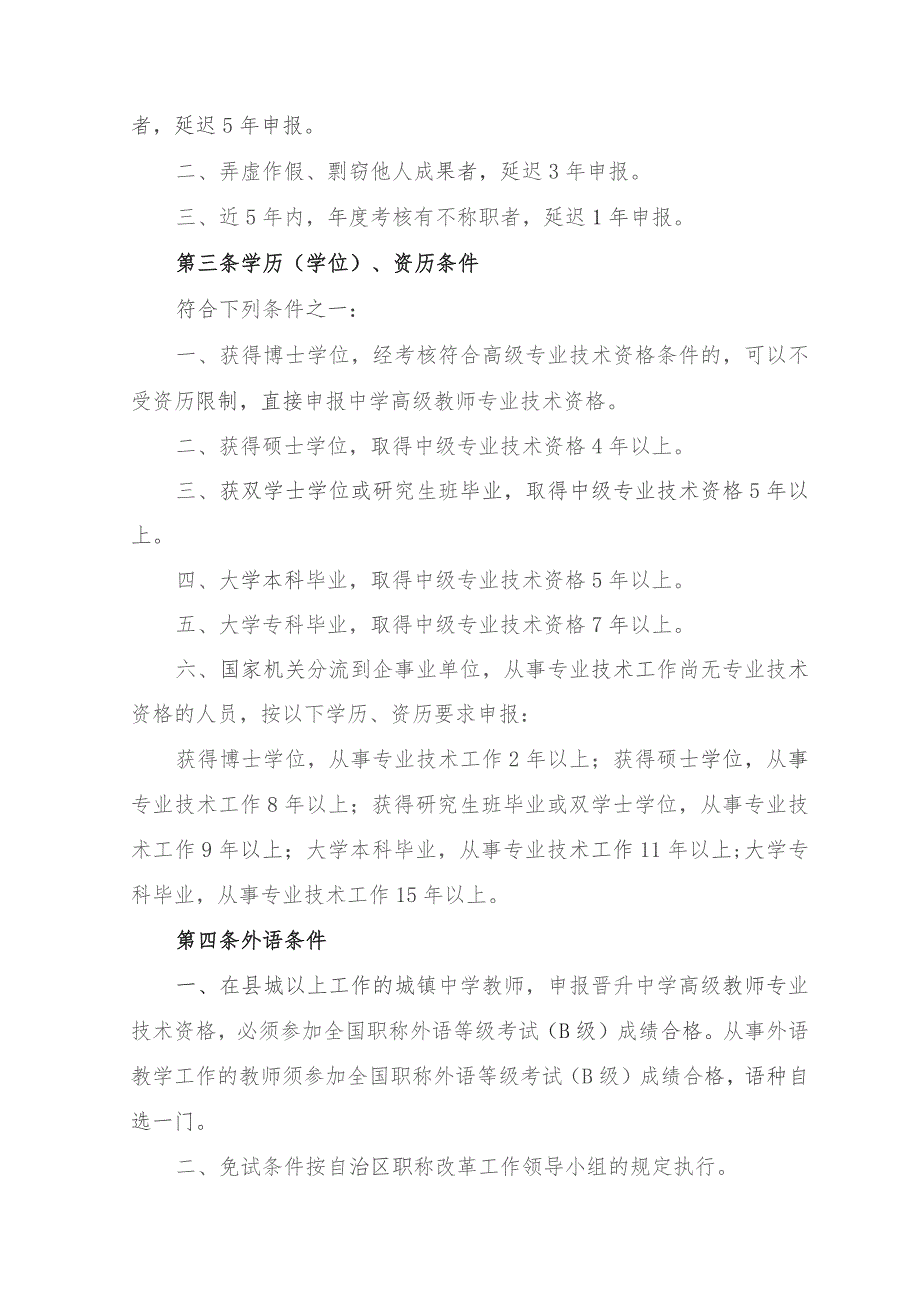 者，延迟5年申报。

二、弄虚作假、剽窃他人成果者，延迟3年申报。

三、近5年内，年度考核有不称职者，延迟1年申报。

第三条学历（学位）、资历条件

符合下列条件之一：

一、获得博士学位，经考核符合高级专业技术资格条件的，可以不受资历限制，直接申报中学高级教师专业技术资格。

二、获得硕士学位，取得中级专业技术资格4年以上。

三、获双学士学位或研究生班毕业，取得中级专业技术资格5年以上。

四、大学本科毕业，取得中级专业技术资格5年以上。

五、大学专科毕业，取得中级专业技术资格7年以上。

六、国家机关分流到企事业单位，从事专业技术工作尚无专业技术资格的人员，按以下学历、资历要求申报：

获得博士学位，从事专业技术工作2年以上；获得硕士学位，从事专业技术工作8年以上；获得研究生班毕业或双学士学位，从事专业技术工作9年以上；大学本科毕业，从事专业技术工作11年以上；大学专科毕业，从事专业技术工作15年以上。

第四条外语条件

一、在县城以上工作的城镇中学教师，申报晋升中学高级教师专业技术资格，必须参加全国职称外语等级考试（B级）成绩合格。从事外语教学工作的教师须参加全国职称外语等级考试（B级）成绩合格，语种自选一门。

二、免试条件按自治区职称改革工作领导小组的规定执行。